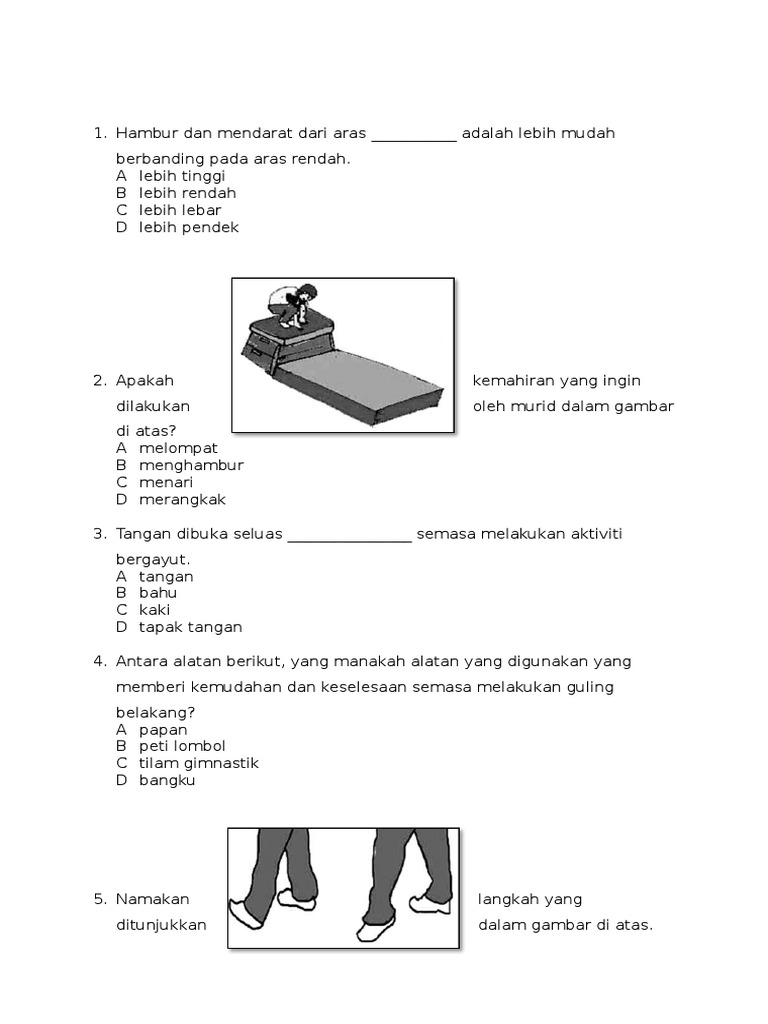 1. Hambur dan mendarat dari aras ___________ adalah lebih mudah berbanding pada aras rendah.
A lebih tinggi
B lebih rendah
C lebih lebar
D lebih pendek

2. Apakah kemahiran yang ingin dilakukan oleh murid dalam gambar di atas?
A melompat
B menghambur
C menari
D merangkak

3. Tangan dibuka seluas ________________ semasa melakukan aktiviti bergayut.
A tangan
B bahu
C kaki
D tapak tangan

4. Antara alatan berikut, yang manakah alatan yang digunakan yang memberi kemudahan dan keselesaan semasa melakukan guling belakang?
A papan
B peti lombol
C tilam gimnastik
D bangku

5. Namakan langkah yang ditunjukkan dalam gambar di atas.